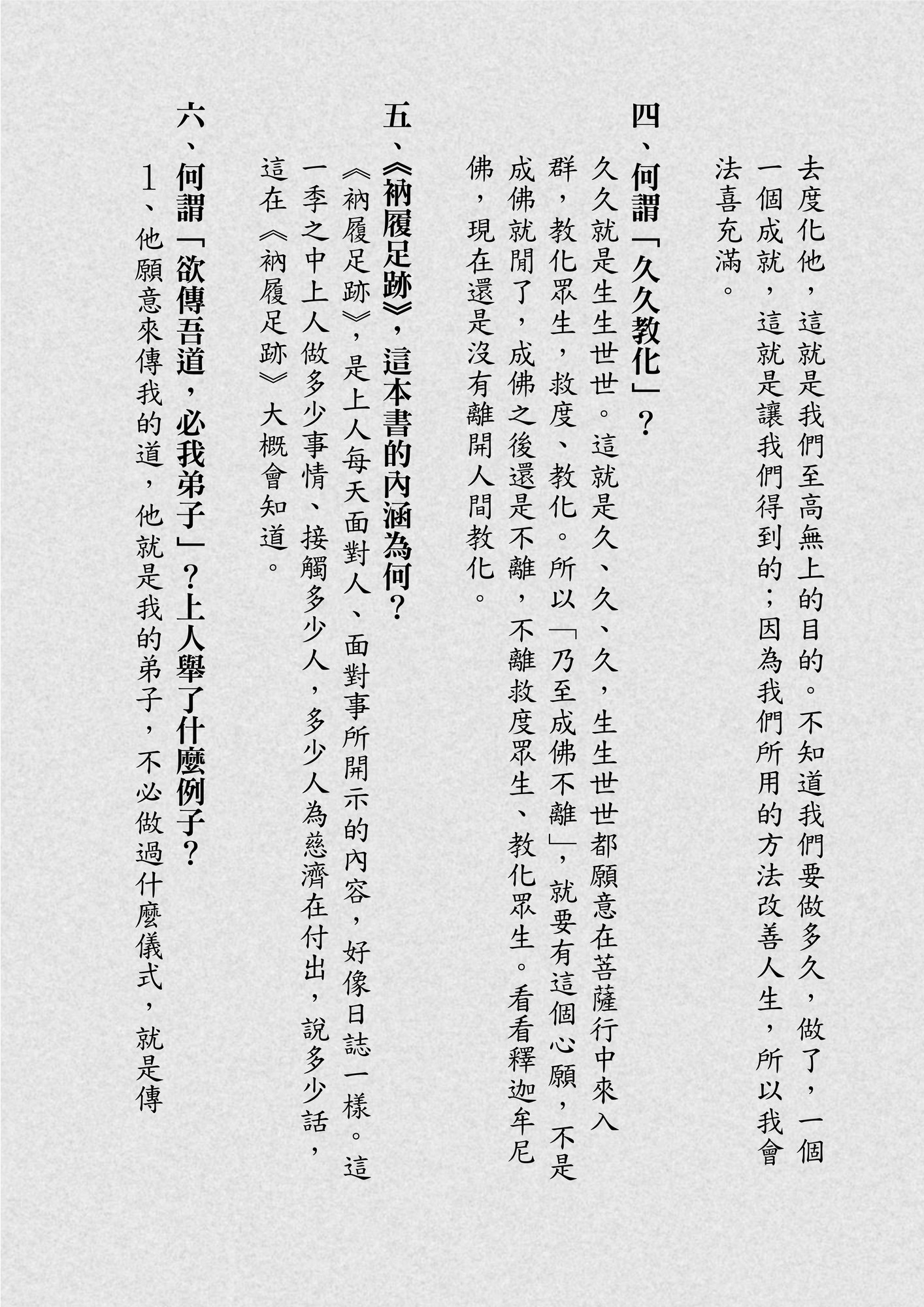 去度化他，這就是我們至高無上的目的。不知道我們要做多久，做了，一個一個成就，這就是讓我們得到的；因為我們所用的方法改善人生，所以我會法喜充滿。

四、何謂「久久教化」？

久久就是生生世世。這就是久、久、久，生生世世都願意在菩薩行中來入群，教化眾生，救度、教化。所以「乃至成佛不離」，就要有這個心願，不是成佛就閒了，成佛之後還是不離，不離救度眾生、教化眾生。看看釋迦牟尼佛，現在還是沒有離開人間教化。

五、《衲履足跡》，這本書的內涵為何？

《衲履足跡》，是上人每天面對人、面對事所開示的內容，好像日誌一樣。這一季之中上人做多少事情、接觸多少人，多少人為慈濟在付出，說多少話，這在《衲履足跡》大概會知道。

六、何謂「欲傳吾道，必我弟子」？上人舉了什麼例子？

1、他願意來傳我的道，他就是我的弟子，不必做過什麼儀式，就是傳